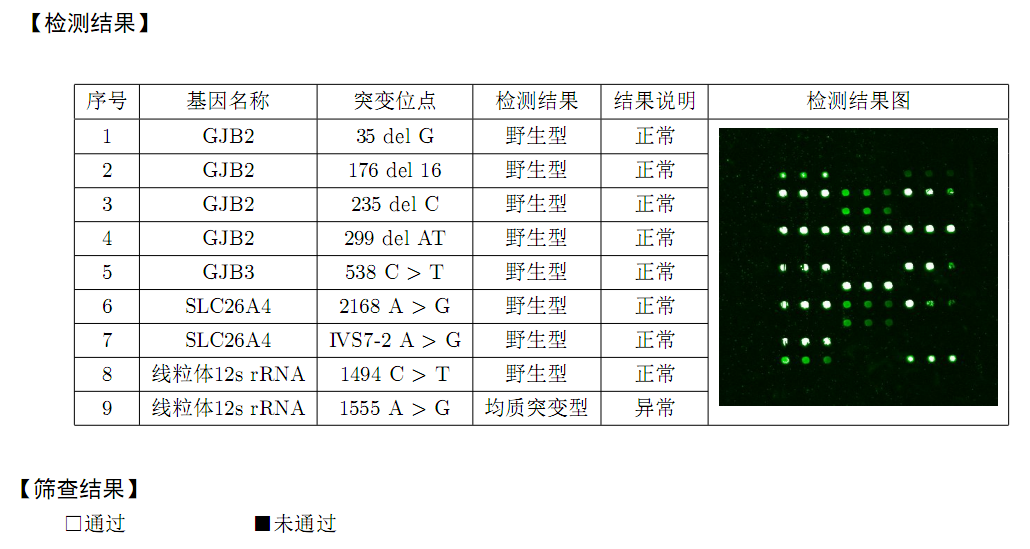 【检测结果】

| 序号 | 基因名称 | 突变位点 | 检测结果 | 结果说明 | 检测结果图 |
|---|---|---|---|---|---|
| 1 | GJB2 | 35 del G | 野生型 | 正常 | |
| 2 | GJB2 | 176 del 16 | 野生型 | 正常 | |
| 3 | GJB2 | 235 del C | 野生型 | 正常 | |
| 4 | GJB2 | 299 del AT | 野生型 | 正常 | |
| 5 | GJB3 | 538 C > T | 野生型 | 正常 | |
| 6 | SLC26A4 | 2168 A > G | 野生型 | 正常 | |
| 7 | SLC26A4 | IVS7-2 A > G | 野生型 | 正常 | |
| 8 | 线粒体12s rRNA | 1494 C > T | 野生型 | 正常 | |
| 9 | 线粒体12s rRNA | 1555 A > G | 均质突变型 | 异常 | |

【筛查结果】

☐通过 ■未通过